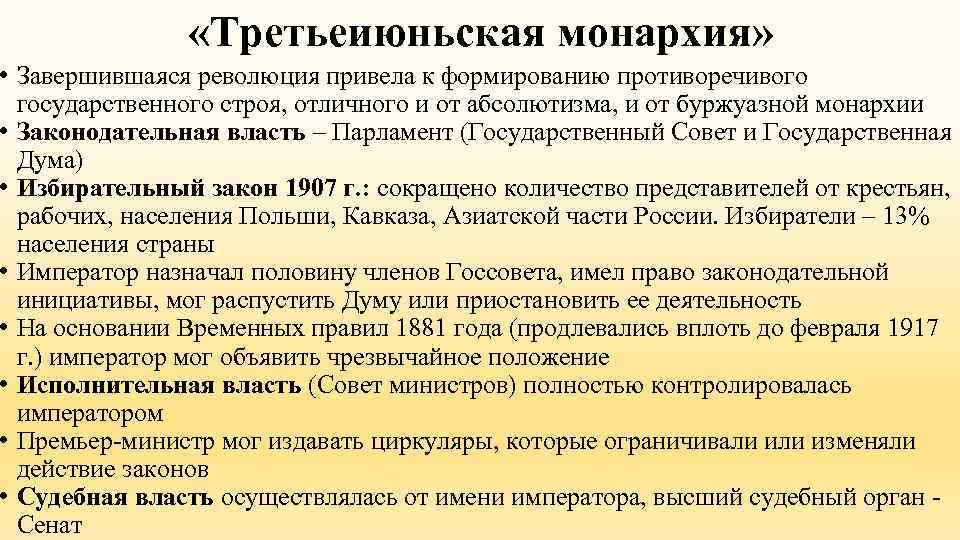 «Третьеиюньская монархия»

• Завершившаяся революция привела к формированию противоречивого государственного строя, отличного и от абсолютизма, и от буржуазной монархии
• Законодательная власть – Парламент (Государственный Совет и Государственная Дума)
• Избирательный закон 1907 г.: сокращено количество представителей от крестьян, рабочих, населения Польши, Кавказа, Азиатской части России. Избиратели – 13% населения страны
• Император назначал половину членов Госсовета, имел право законодательной инициативы, мог распустить Думу или приостановить ее деятельность
• На основании Временных правил 1881 года (продлевались вплоть до февраля 1917 г.) император мог объявить чрезвычайное положение
• Исполнительная власть (Совет министров) полностью контролировалась императором
• Премьер-министр мог издавать циркуляры, которые ограничивали или изменяли действие законов
• Судебная власть осуществлялась от имени императора, высший судебный орган - Сенат